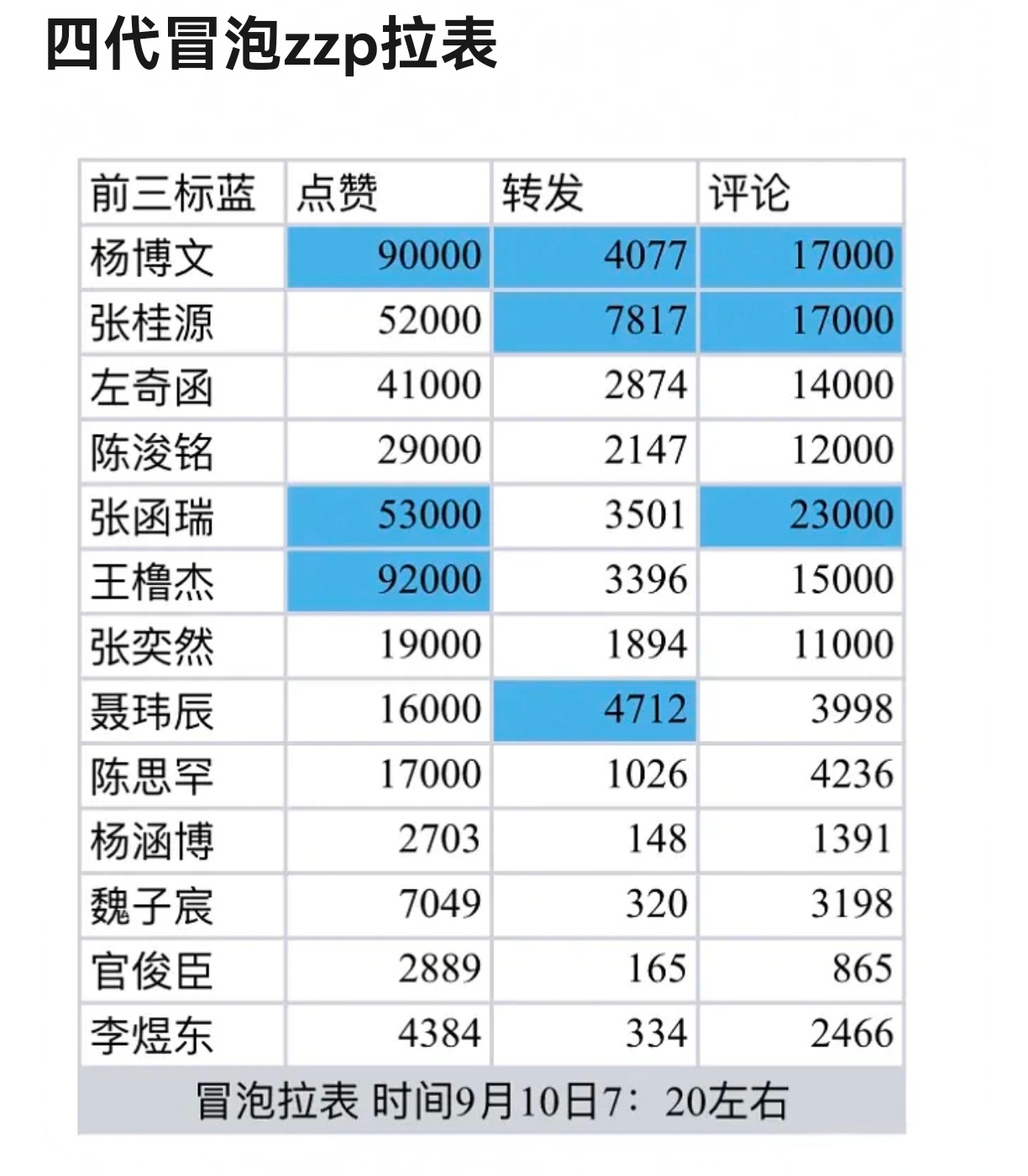 四代冒泡zzp拉表

| 前三标蓝 | 点赞 | 转发 | 评论 |
|---|---|---|---|
| 杨博文 | 90000 | 4077 | 17000 |
| 张桂源 | 52000 | 7817 | 17000 |
| 左奇函 | 41000 | 2874 | 14000 |
| 陈浚铭 | 29000 | 2147 | 12000 |
| 张函瑞 | 53000 | 3501 | 23000 |
| 王橹杰 | 92000 | 3396 | 15000 |
| 张奕然 | 19000 | 1894 | 11000 |
| 聂玮辰 | 16000 | 4712 | 3998 |
| 陈思罕 | 17000 | 1026 | 4236 |
| 杨涵博 | 2703 | 148 | 1391 |
| 魏子宸 | 7049 | 320 | 3198 |
| 官俊臣 | 2889 | 165 | 865 |
| 李煜东 | 4384 | 334 | 2466 |

冒泡拉表 时间9月10日7：20左右